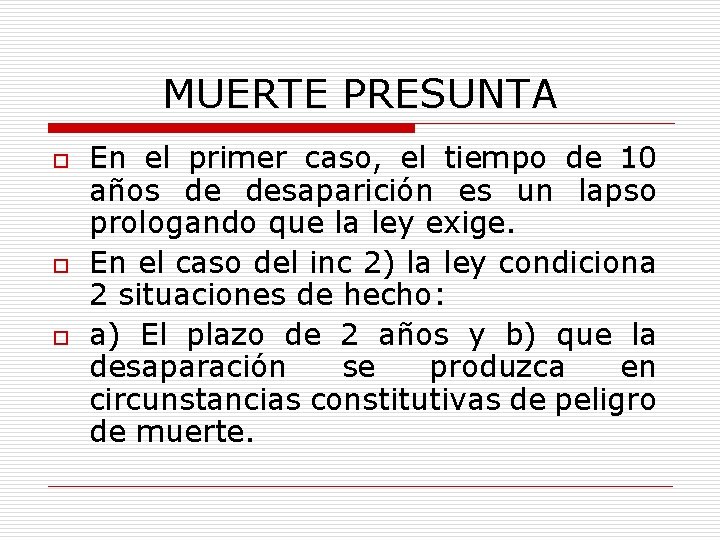 MUERTE PRESUNTA

En el primer caso, el tiempo de 10 años de desaparición es un lapso prologando que la ley exige.

En el caso del inc 2) la ley condiciona 2 situaciones de hecho:

a) El plazo de 2 años y b) que la desaparación se produzca en circunstancias constitutivas de peligro de muerte.